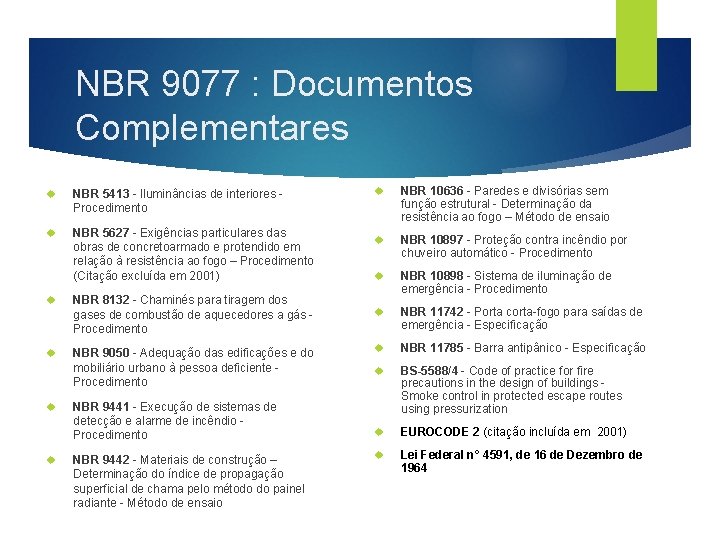 NBR 9077 : Documentos Complementares

• NBR 5413 - Iluminâncias de interiores - Procedimento

• NBR 5627 - Exigências particulares das obras de concretoarmado e protendido em relação à resistência ao fogo – Procedimento (Citação excluída em 2001)

• NBR 8132 - Chaminés para tiragem dos gases de combustão de aquecedores a gás - Procedimento

• NBR 9050 - Adequação das edificações e do mobiliário urbano à pessoa deficiente - Procedimento

• NBR 9441 - Execução de sistemas de detecção e alarme de incêndio - Procedimento

• NBR 9442 - Materiais de construção – Determinação do índice de propagação superficial de chama pelo método do painel radiante - Método de ensaio

• NBR 10636 - Paredes e divisórias sem função estrutural - Determinação da resistência ao fogo – Método de ensaio

• NBR 10897 - Proteção contra incêndio por chuveiro automático - Procedimento

• NBR 10898 - Sistema de iluminação de emergência - Procedimento

• NBR 11742 - Porta corta-fogo para saídas de emergência - Especificação

• NBR 11785 - Barra antipânico - Especificação

• BS-5588/4 - Code of practice for fire precautions in the design of buildings - Smoke control in protected escape routes using pressurization

• EUROCODE 2 (citação incluída em 2001)

• Lei Federal n° 4591, de 16 de Dezembro de 1964